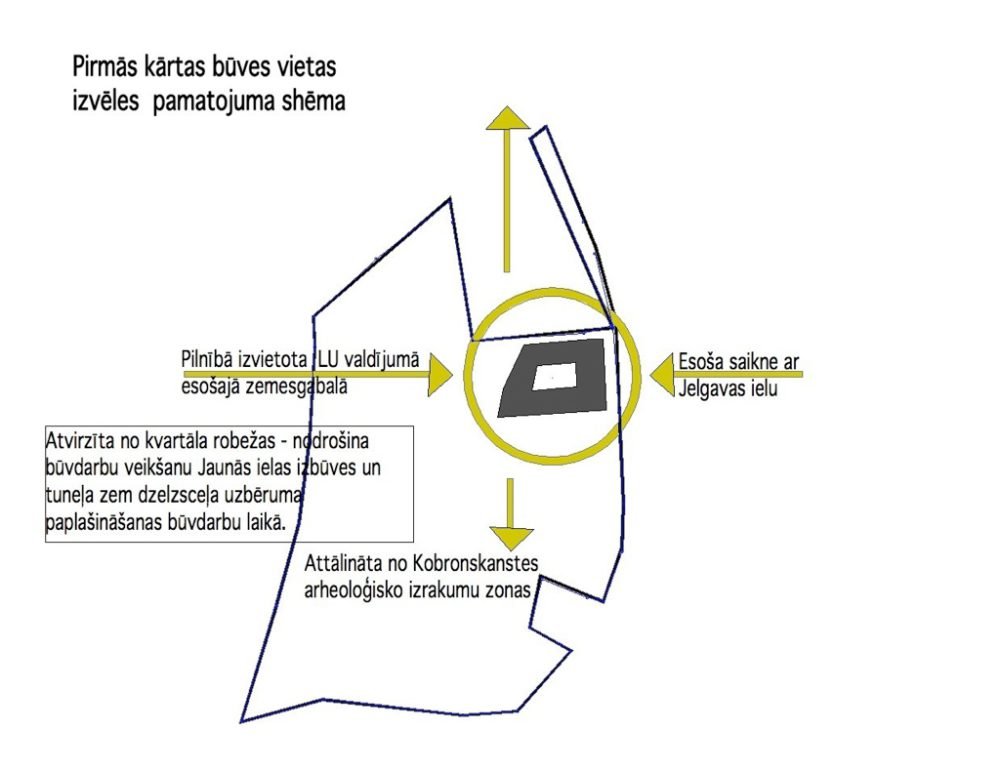 Pirmās kārtas būves vietas izvēles pamatojuma shēma

Pilnībā izvietota LU valdījumā esošajā zemesgabalā

Esoša saikne ar Jelgavas ielu

Atvirzīta no kvartāla robežas - nodrošina būvdarbu veikšanu Jaunās ielas izbūves un tuneļa zem dzelzsceļa uzbēruma paplašināšanas būvdarbu laikā.

Attālināta no Kobronskanstes arheoloģisko izrakumu zonas